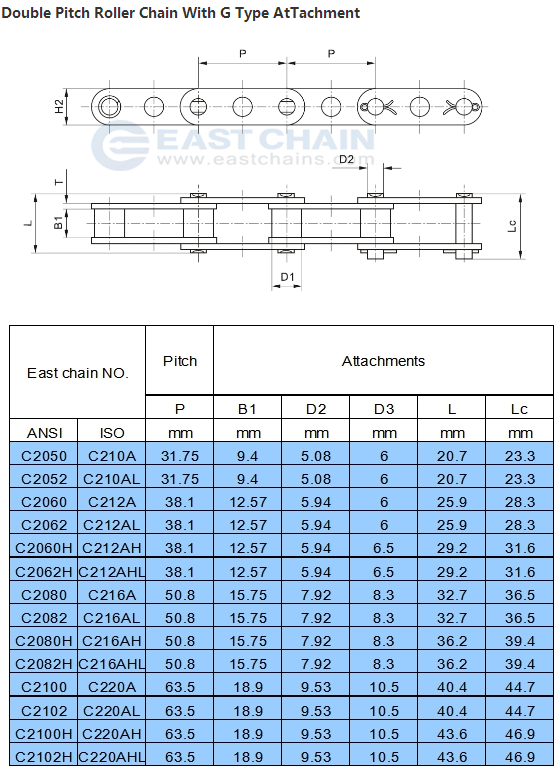 Double Pitch Roller Chain With G Type AtTachment

P
P
H2
EAST CHAIN
www.eastchains.com
D2
T
L
B1
Lc
D1

| East chain NO. | | Pitch | Attachments | | | | |
|---|---|---|---|---|---|---|---|
| | | P | B1 | D2 | D3 | L | Lc |
| ANSI | ISO | mm | mm | mm | mm | mm | mm |
| C2050 | C210A | 31.75 | 9.4 | 5.08 | 6 | 20.7 | 23.3 |
| C2052 | C210AL | 31.75 | 9.4 | 5.08 | 6 | 20.7 | 23.3 |
| C2060 | C212A | 38.1 | 12.57 | 5.94 | 6 | 25.9 | 28.3 |
| C2062 | C212AL | 38.1 | 12.57 | 5.94 | 6 | 25.9 | 28.3 |
| C2060H | C212AH | 38.1 | 12.57 | 5.94 | 6.5 | 29.2 | 31.6 |
| C2062H | C212AHL | 38.1 | 12.57 | 5.94 | 6.5 | 29.2 | 31.6 |
| C2080 | C216A | 50.8 | 15.75 | 7.92 | 8.3 | 32.7 | 36.5 |
| C2082 | C216AL | 50.8 | 15.75 | 7.92 | 8.3 | 32.7 | 36.5 |
| C2080H | C216AH | 50.8 | 15.75 | 7.92 | 8.3 | 36.2 | 39.4 |
| C2082H | C216AHL | 50.8 | 15.75 | 7.92 | 8.3 | 36.2 | 39.4 |
| C2100 | C220A | 63.5 | 18.9 | 9.53 | 10.5 | 40.4 | 44.7 |
| C2102 | C220AL | 63.5 | 18.9 | 9.53 | 10.5 | 40.4 | 44.7 |
| C2100H | C220AH | 63.5 | 18.9 | 9.53 | 10.5 | 43.6 | 46.9 |
| C2102H | C220AHL | 63.5 | 18.9 | 9.53 | 10.5 | 43.6 | 46.9 |